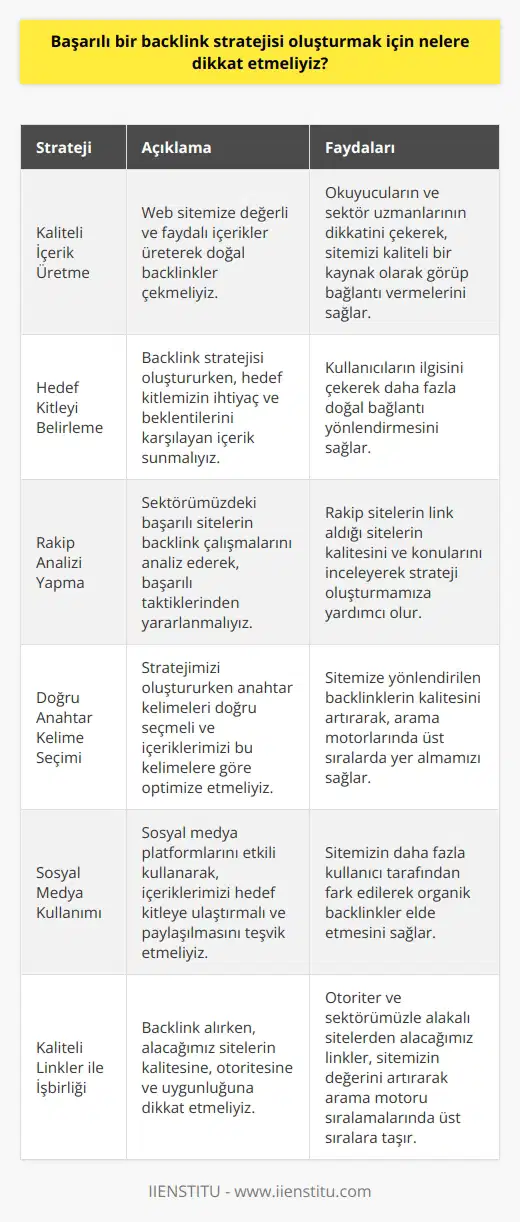 Başarılı bir backlink stratejisi oluşturmak için nelere dikkat etmeliyiz?

| Strateji | Açıklama | Faydaları |
|---|---|---|
| Kaliteli İçerik Üretme | Web sitemize değerli ve faydalı içerikler üreterek doğal backlinkler çekmeliyiz. | Okuyucuların ve sektör uzmanlarının dikkatini çekerek, sitemizi kaliteli bir kaynak olarak görüp bağlantı vermelerini sağlar. |
| Hedef Kitleyi Belirleme | Backlink stratejisi oluştururken, hedef kitlemizin ihtiyaç ve beklentilerini karşılayan içerik sunmalıyız. | Kullanıcıların ilgisini çekerek daha fazla doğal bağlantı yönlendirmesini sağlar. |
| Rakip Analizi Yapma | Sektörümüzdeki başarılı sitelerin backlink çalışmalarını analiz ederek, başarılı taktiklerinden yararlanmalıyız. | Rakip sitelerin link aldığı sitelerin kalitesini ve konularını inceleyerek strateji oluşturmamıza yardımcı olur. |
| Doğru Anahtar Kelime Seçimi | Stratejimizi oluştururken anahtar kelimeleri doğru seçmeli ve içeriklerimizi bu kelimelere göre optimize etmeliyiz. | Sitemize yönlendirilen backlinklerin kalitesini artırarak, arama motorlarında üst sıralarda yer almamızı sağlar. |
| Sosyal Medya Kullanımı | Sosyal medya platformlarını etkili kullanarak, içeriklerimizi hedef kitleye ulaştırmalı ve paylaşılmasını teşvik etmeliyiz. | Sitemizin daha fazla kullanıcı tarafından fark edilerek organik backlinkler elde etmesini sağlar. |
| Kaliteli Linkler ile İşbirliği | Backlink alırken, alacağımız sitelerin kalitesine, otoritesine ve uygunluğuna dikkat etmeliyiz. | Otoriter ve sektörümüzle alakalı sitelerden alacağımız linkler, sitemizin değerini artırarak arama motoru sıralamalarında üst sıralara taşır. |

IIENSTITU - www.iienstitu.com